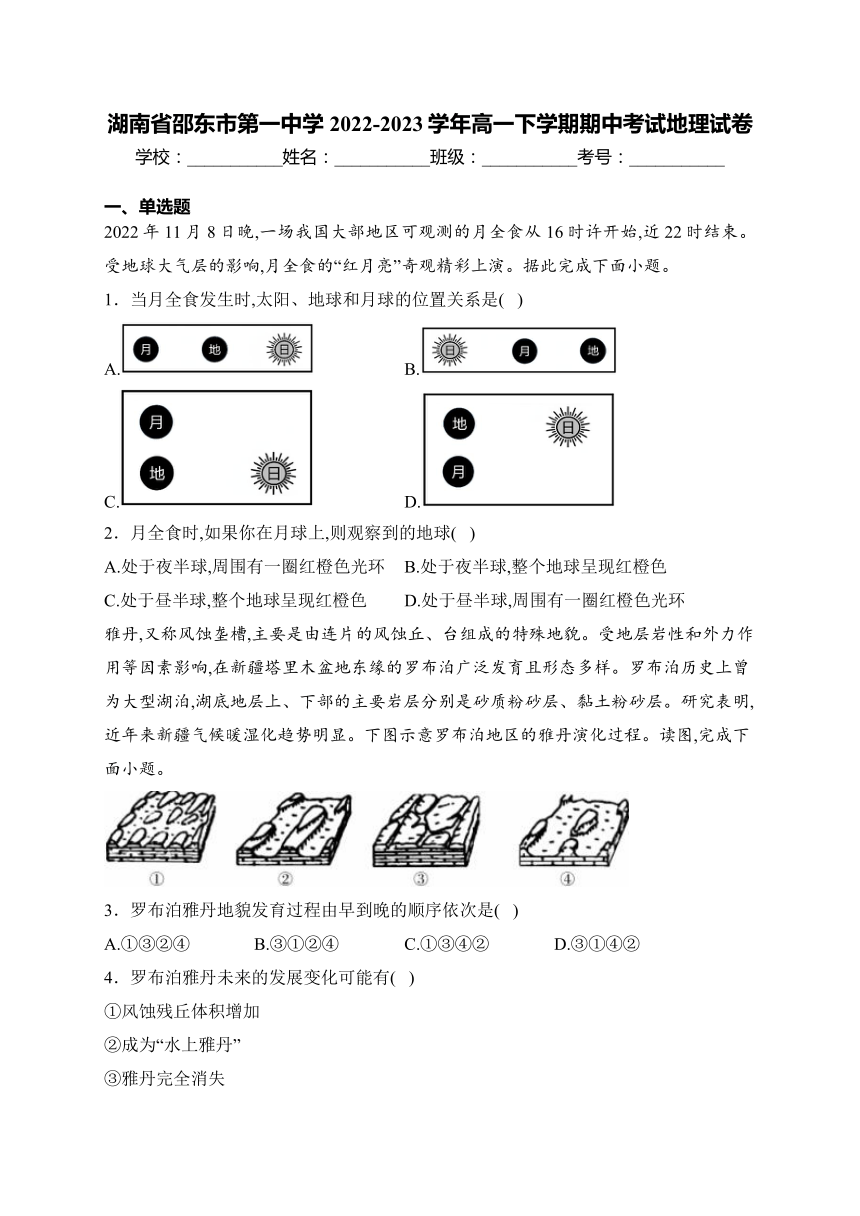 湖南省邵东市第一中学 2022-2023 学年高一下学期期中考试地理试卷

学校：__________姓名：__________班级：__________考号：__________

一、单选题

2022 年 11 月 8 日晚,一场我国大部地区可观测的月全食从 16 时许开始,近 22 时结束。受地球大气层的影响,月全食的“红月亮”奇观精彩上演。据此完成下面小题。

1．当月全食发生时,太阳、地球和月球的位置关系是( )

A. 月 地 日

B. 日 月 地

C. 月 地 日

D. 地 日 月

2．月全食时,如果你在月球上,则观察到的地球( )

A.处于夜半球,周围有一圈红橙色光环 B.处于夜半球,整个地球呈现红橙色

C.处于昼半球,整个地球呈现红橙色 D.处于昼半球,周围有一圈红橙色光环

雅丹,又称风蚀垄槽,主要是由连片的风蚀丘、台组成的特殊地貌。受地层岩性和外力作用等因素影响,在新疆塔里木盆地东缘的罗布泊广泛发育且形态多样。罗布泊历史上曾为大型湖泊,湖底地层上、下部的主要岩层分别是砂质粉砂层、黏土粉砂层。研究表明,近年来新疆气候暖湿化趋势明显。下图示意罗布泊地区的雅丹演化过程。读图,完成下面小题。

① ② ③ ④

3．罗布泊雅丹地貌发育过程由早到晚的顺序依次是( )

A.①③②④ B.③①②④ C.①③④② D.③①④②

4．罗布泊雅丹未来的发展变化可能有( )

①风蚀残丘体积增加

②成为“水上雅丹”

③雅丹完全消失